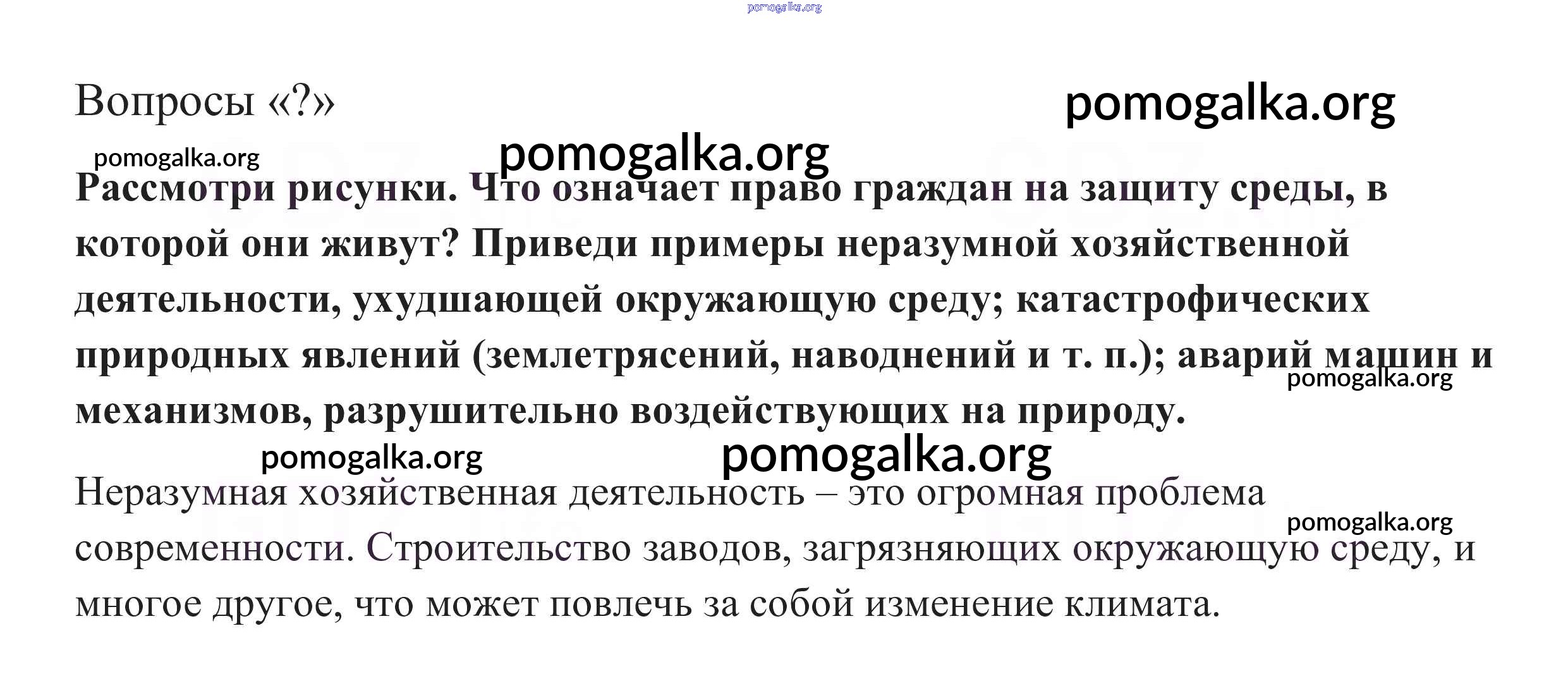 pomogalka.org

Вопросы «?»

pomogalka.org

pomogalka.org

pomogalka.org

Рассмотри рисунки. Что означает право граждан на защиту среды, в которой они живут? Приведи примеры неразумной хозяйственной деятельности, ухудшающей окружающую среду; катастрофических природных явлений (землетрясений, наводнений и т. п.); аварий машин и механизмов, разрушительно воздействующих на природу.

pomogalka.org

pomogalka.org

pomogalka.org

Неразумная хозяйственная деятельность – это огромная проблема современности. Строительство заводов, загрязняющих окружающую среду, и многое другое, что может повлечь за собой изменение климата.

pomogalka.org